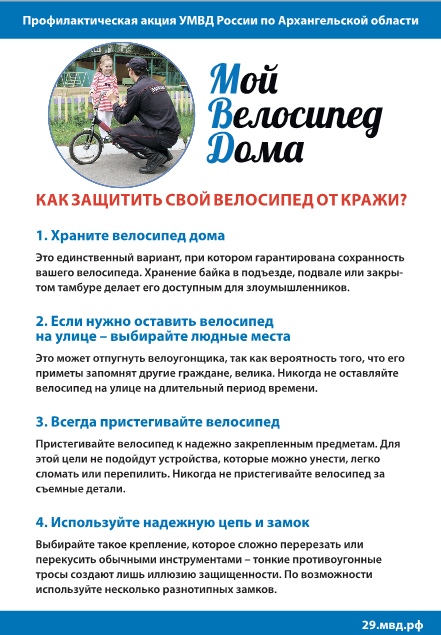 Профилактическая акция УМВД России по Архангельской области

Мой Велосипед Дома

КАК ЗАЩИТИТЬ СВОЙ ВЕЛОСИПЕД ОТ КРАЖИ?

1. Храните велосипед дома

Это единственный вариант, при котором гарантирована сохранность вашего велосипеда. Хранение байка в подъезде, подвале или закрытом тамбуре делает его доступным для злоумышленников.

2. Если нужно оставить велосипед на улице – выбирайте людные места

Это может отпугнуть велоугонщика, так как вероятность того, что его приметы запомнят другие граждане, велика. Никогда не оставляйте велосипед на улице на длительный период времени.

3. Всегда пристегивайте велосипед

Пристегивайте велосипед к надежно закрепленным предметам. Для этой цели не подойдут устройства, которые можно унести, легко сломать или перепилить. Никогда не пристегивайте велосипед за съемные детали.

4. Используйте надежную цепь и замок

Выбирайте такое крепление, которое сложно перерезать или перекусить обычными инструментами – тонкие противоугонные тросы создают лишь иллюзию защищенности. По возможности используйте несколько разнотипных замков.

29.мвд.рф